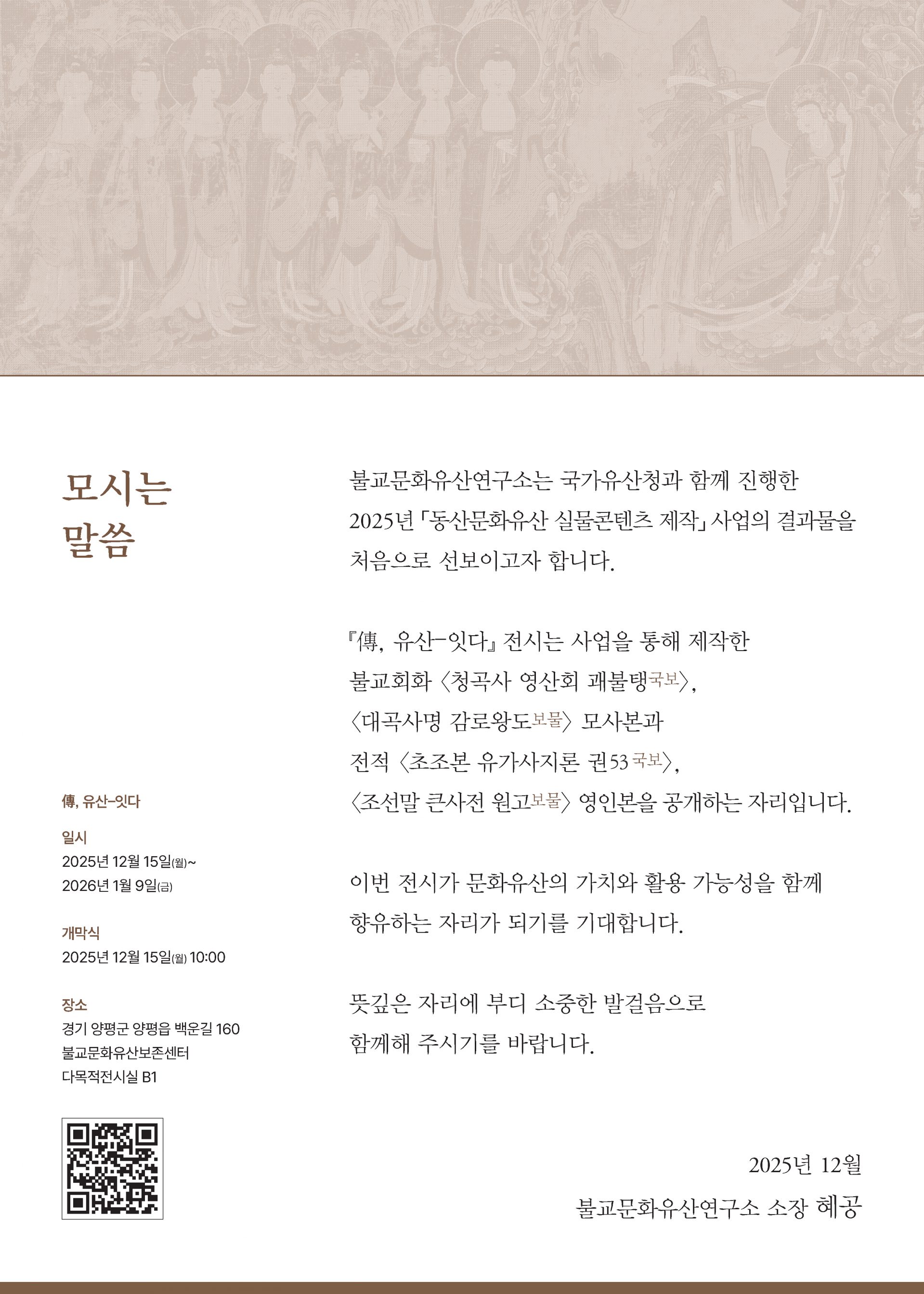 모시는 말씀

傳, 유산-잇다

일시
2025년 12월 15일(월)~
2026년 1월 9일(금)

개막식
2025년 12월 15일(월) 10:00

장소
경기 양평군 양평읍 백운길 160
불교문화유산보존센터
다목적전시실 B1

불교문화유산연구소는 국가유산청과 함께 진행한 2025년 「동산문화유산 실물콘텐츠 제작」 사업의 결과물을 처음으로 선보이고자 합니다.

『傳, 유산-잇다』 전시는 사업을 통해 제작한 불교회화 〈청곡사 영산회 괘불탱국보〉, 〈대곡사명 감로왕도보물〉 모사본과 전적 〈초조본 유가사지론 권53 국보〉, 〈조선말 큰사전 원고보물〉 영인본을 공개하는 자리입니다.

이번 전시가 문화유산의 가치와 활용 가능성을 함께 향유하는 자리가 되기를 기대합니다.

뜻깊은 자리에 부디 소중한 발걸음으로 함께해 주시기를 바랍니다.

2025년 12월
불교문화유산연구소 소장 혜공